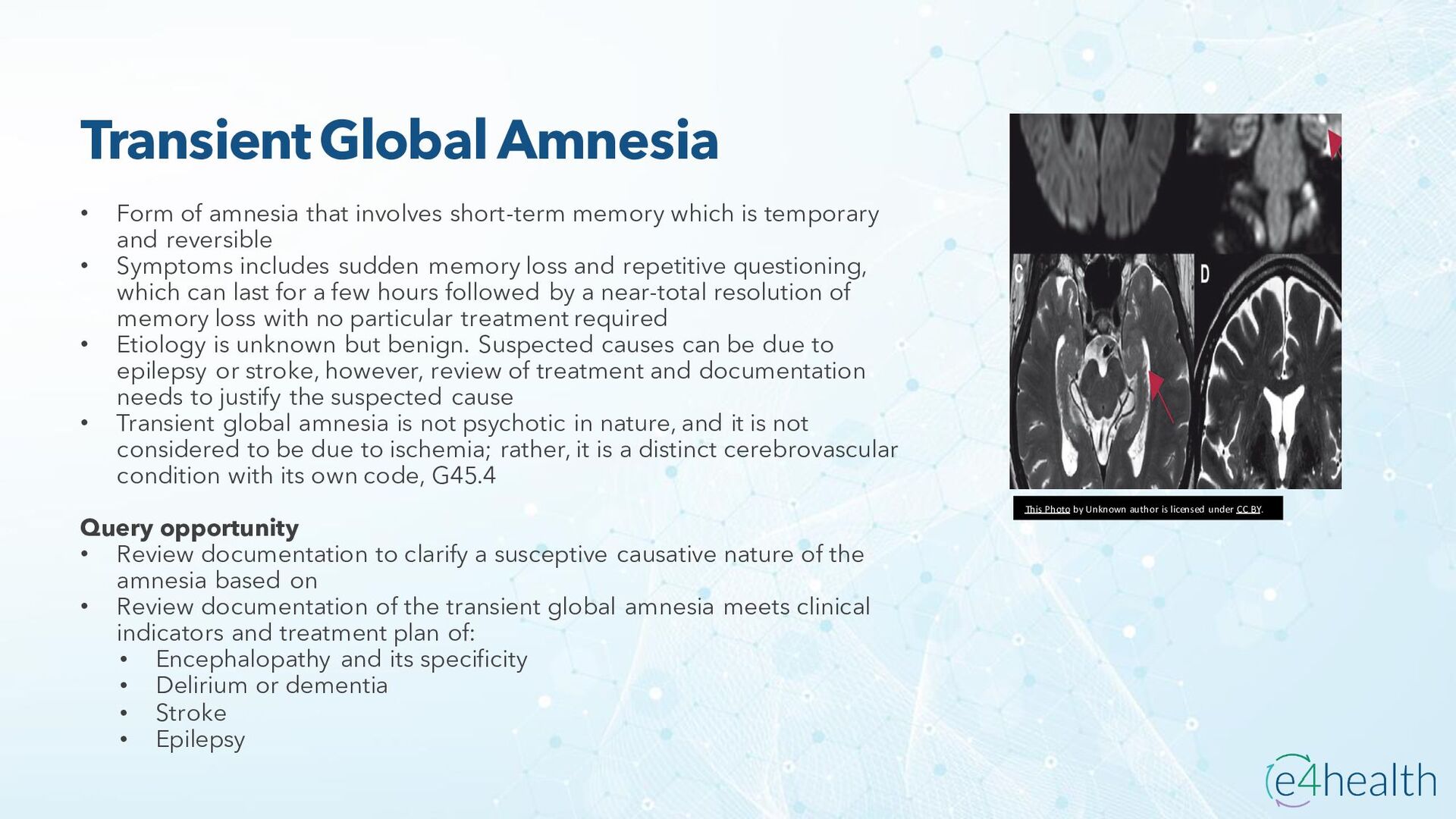 Transient Global Amnesia

• Form of amnesia that involves short-term memory which is temporary and reversible
• Symptoms includes sudden memory loss and repetitive questioning, which can last for a few hours followed by a near-total resolution of memory loss with no particular treatment required
• Etiology is unknown but benign. Suspected causes can be due to epilepsy or stroke, however, review of treatment and documentation needs to justify the suspected cause
• Transient global amnesia is not psychotic in nature, and it is not considered to be due to ischemia; rather, it is a distinct cerebrovascular condition with its own code, G45.4

Query opportunity
• Review documentation to clarify a susceptive causative nature of the amnesia based on
• Review documentation of the transient global amnesia meets clinical indicators and treatment plan of:
• Encephalopathy and its specificity
• Delirium or dementia
• Stroke
• Epilepsy

C
D

This Photo by Unknown author is licensed under CC BY.

e4health